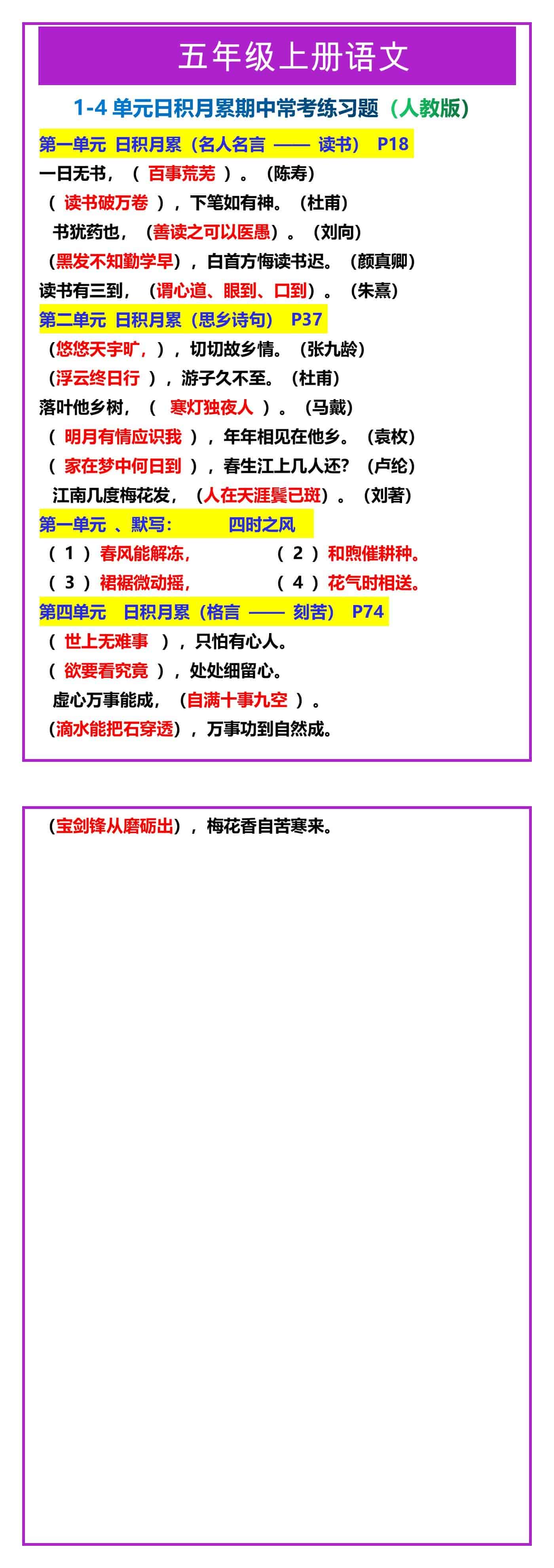 五年级上册语文

1-4 单元日积月累期中常考练习题（人教版）

第一单元 日积月累（名人名言 —— 读书） P18

一日无书，（ 百事荒芜 ）。（陈寿）

（ 读书破万卷 ），下笔如有神。（杜甫）

书犹药也，（善读之可以医愚）。（刘向）

（黑发不知勤学早），白首方悔读书迟。（颜真卿）

读书有三到，（谓心道、眼到、口到）。（朱熹）

第二单元 日积月累（思乡诗句） P37

（悠悠天宇旷，），切切故乡情。（张九龄）

（浮云终日行 ），游子久不至。（杜甫）

落叶他乡树，（ 寒灯独夜人 ）。（马戴）

（ 明月有情应识我 ），年年相见在他乡。（袁枚）

（ 家在梦中何日到 ），春生江上几人还？（卢纶）

江南几度梅花发，（人在天涯鬓已斑）。（刘著）

第一单元 、默写： 四时之风

（ 1 ）春风能解冻， （ 2 ）和煦催耕种。

（ 3 ）裙裾微动摇， （ 4 ）花气时相送。

第四单元 日积月累（格言 —— 刻苦） P74

（ 世上无难事 ），只怕有心人。

（ 欲要看究竟 ），处处细留心。

虚心万事能成，（自满十事九空 ）。

（滴水能把石穿透），万事功到自然成。

（宝剑锋从磨砺出），梅花香自苦寒来。